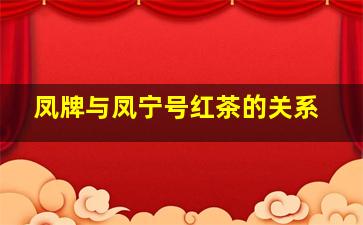 凤牌与凤宁号红茶的关系